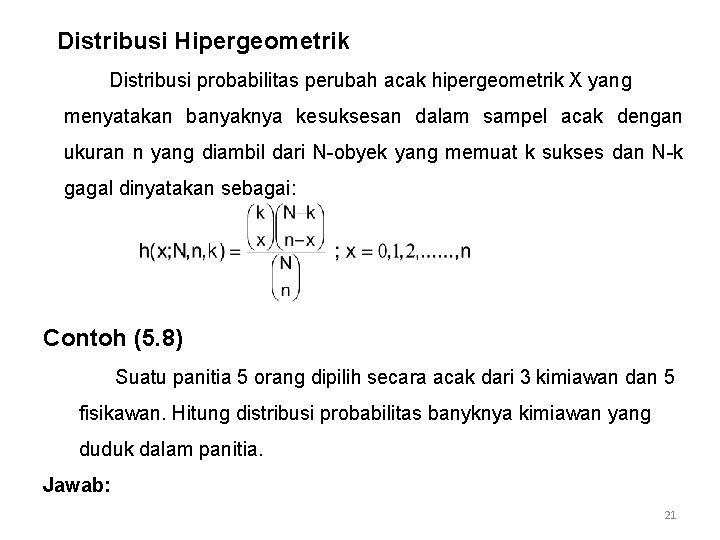 Distribusi Hipergeometrik

Distribusi probabilitas perubah acak hipergeometrik X yang menyatakan banyaknya kesuksesan dalam sampel acak dengan ukuran n yang diambil dari N-obyek yang memuat k sukses dan N-k gagal dinyatakan sebagai:

$h(x;N,n,k) = \frac{\binom{k}{x}\binom{N-k}{n-x}}{\binom{N}{n}}$ ; $x = 0,1,2,......,n$

Contoh (5.8)

Suatu panitia 5 orang dipilih secara acak dari 3 kimiawan dan 5 fisikawan. Hitung distribusi probabilitas banyknya kimiawan yang duduk dalam panitia.

Jawab:

21